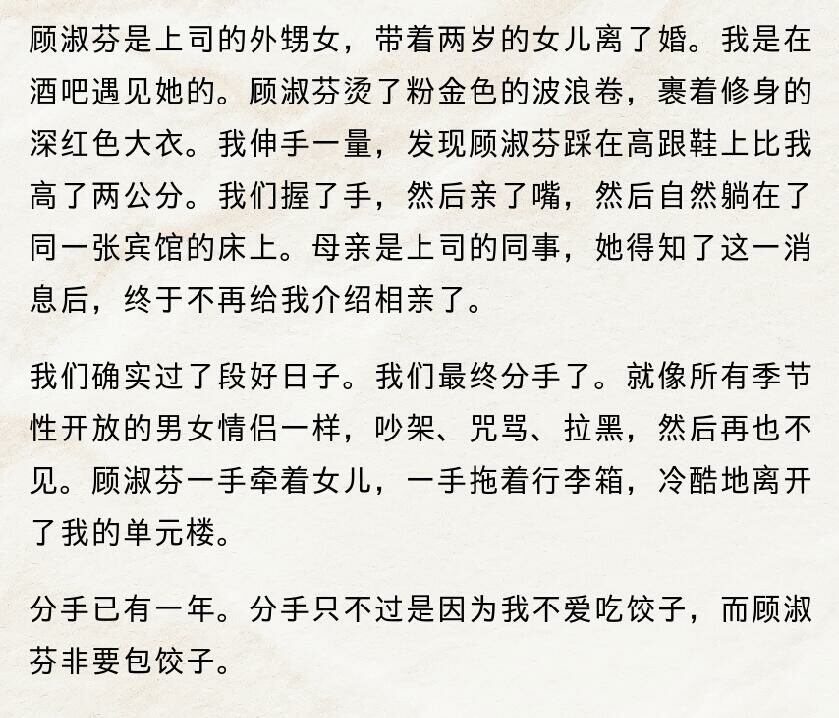 顾淑芬是上司的外甥女，带着两岁的女儿离了婚。我是在酒吧遇见她的。顾淑芬烫了粉金色的波浪卷，裹着修身的深红色大衣。我伸手一量，发现顾淑芬踩在高跟鞋上比我高了两公分。我们握了手，然后亲了嘴，然后自然躺在了同一张宾馆的床上。母亲是上司的同事，她得知了这一消息后，终于不再给我介绍相亲了。

我们确实过了段好日子。我们最终分手了。就像所有季节性开放的男女情侣一样，吵架、咒骂、拉黑，然后再也不见。顾淑芬一手牵着女儿，一手拖着行李箱，冷酷地离开了我的单元楼。

分手已有一年。分手只不过是因为我不爱吃饺子，而顾淑芬非要包饺子。